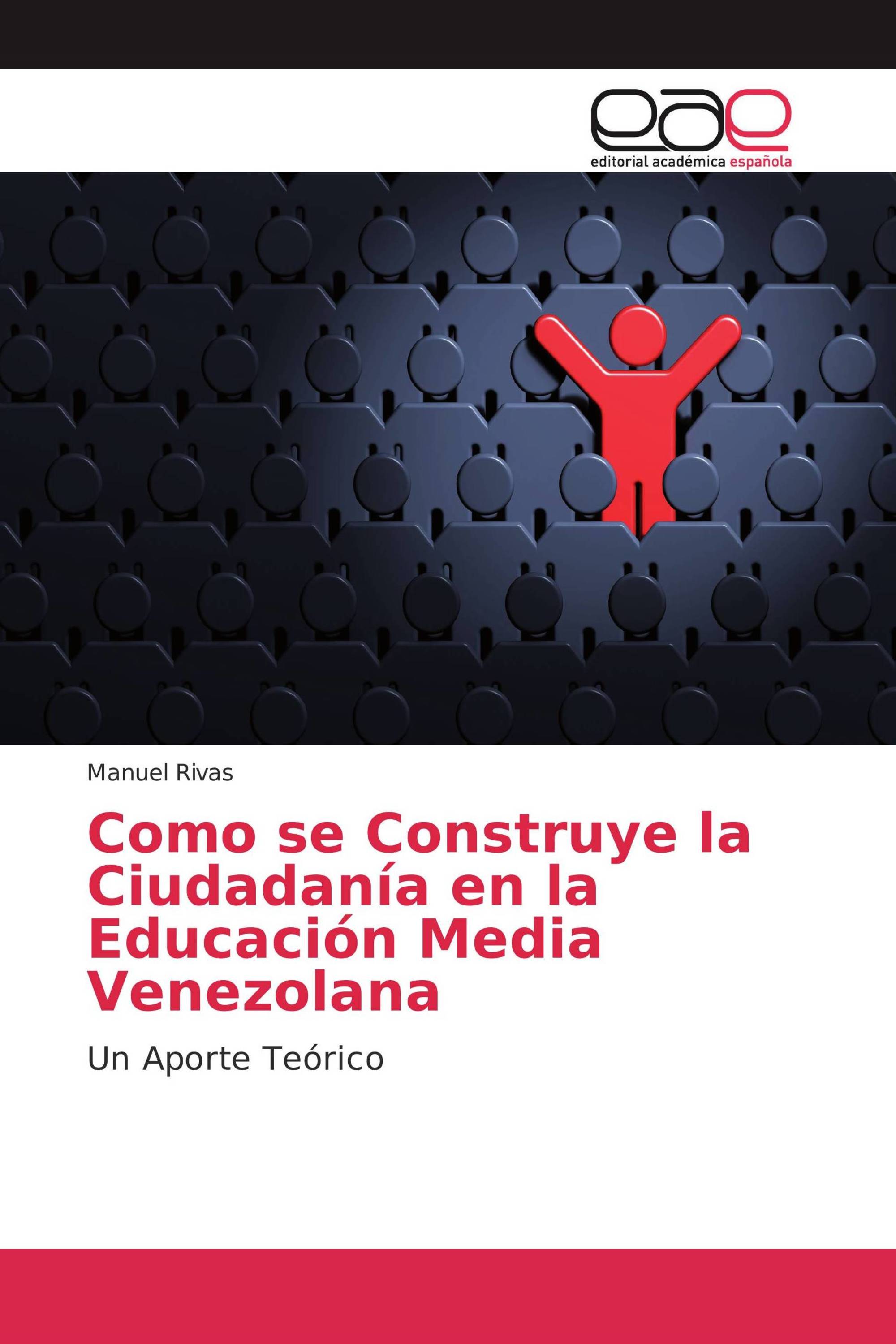 eae
editorial académica española

Manuel Rivas

Como se Construye la Ciudadanía en la Educación Media Venezolana

Un Aporte Teórico